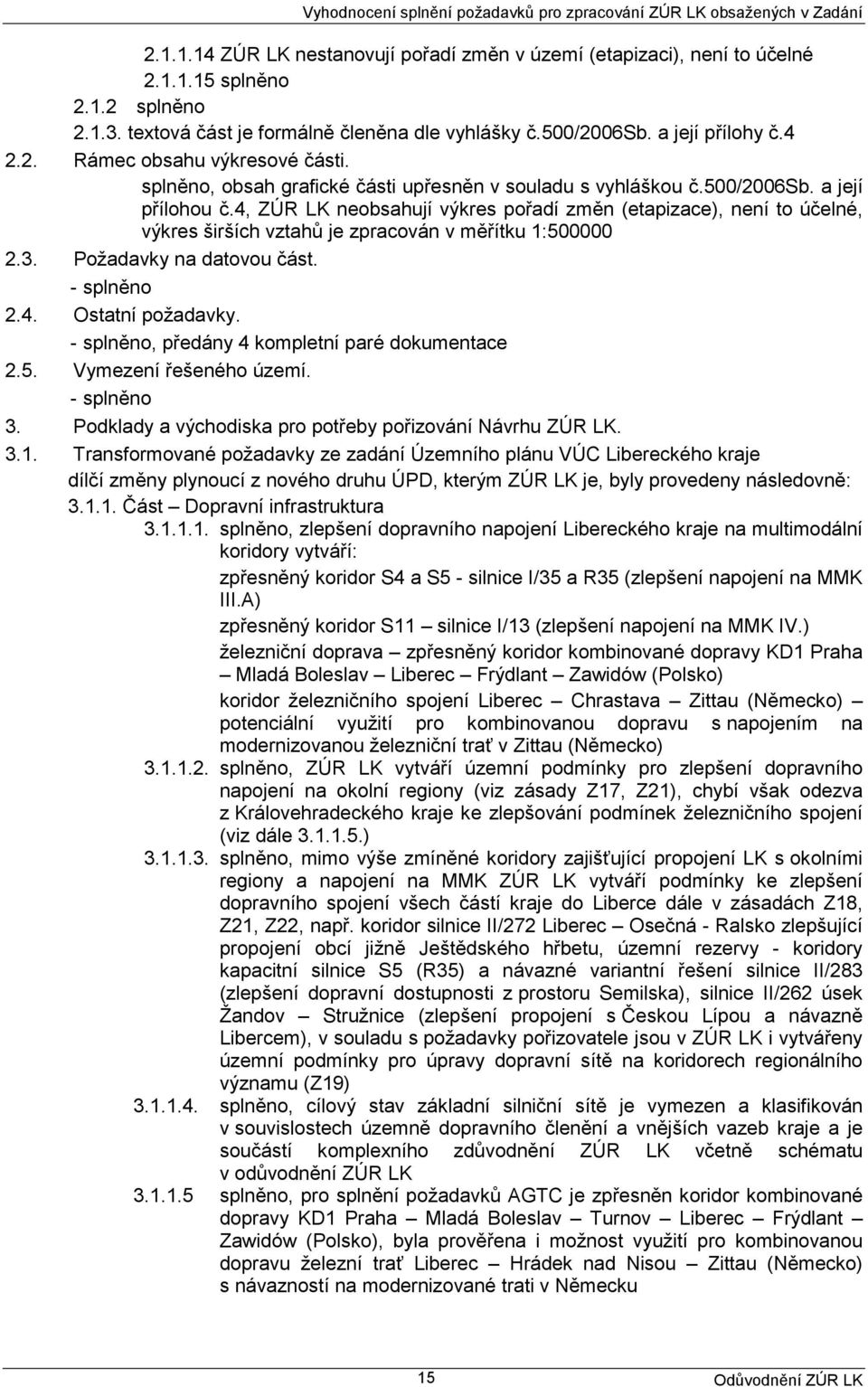 Vyhodnocení splnění požadavků pro zpracování ZÚR LK obsažených v Zadání

2.1.1.14 ZÚR LK nestanovují pořadí změn v území (etapizaci), není to účelné
2.1.1.15 splněno
2.1.2 splněno
2.1.3. textová část je formálně členěna dle vyhlášky č.500/2006Sb. a její přílohy č.4
2.2. Rámec obsahu výkresové části.
splněno, obsah grafické části upřesněn v souladu s vyhláškou č.500/2006Sb. a její přílohou č.4, ZÚR LK neobsahují výkres pořadí změn (etapizace), není to účelné, výkres širších vztahů je zpracován v měřítku 1:500000
2.3. Požadavky na datovou část.
- splněno
2.4. Ostatní požadavky.
- splněno, předány 4 kompletní paré dokumentace
2.5. Vymezení řešeného území.
- splněno
3. Podklady a východiska pro potřeby pořizování Návrhu ZÚR LK.
3.1. Transformované požadavky ze zadání Územního plánu VÚC Libereckého kraje dílčí změny plynoucí z nového druhu ÚPD, kterým ZÚR LK je, byly provedeny následovně:
3.1.1. Část – Dopravní infrastruktura
3.1.1.1. splněno, zlepšení dopravního napojení Libereckého kraje na multimodální koridory vytváří:
zpřesněný koridor S4 a S5 - silnice I/35 a R35 (zlepšení napojení na MMK III.A)
zpřesněný koridor S11 – silnice I/13 (zlepšení napojení na MMK IV.)
železniční doprava – zpřesněný koridor kombinované dopravy KD1 Praha – Mladá Boleslav – Liberec – Frýdlant – Zawidów (Polsko)
koridor železničního spojení Liberec – Chrastava – Zittau (Německo) – potenciální využití pro kombinovanou dopravu s napojením na modernizovanou železniční trať v Zittau (Německo)
3.1.1.2. splněno, ZÚR LK vytváří územní podmínky pro zlepšení dopravního napojení na okolní regiony (viz zásady Z17, Z21), chybí však odezva z Královehradeckého kraje ke zlepšování podmínek železničního spojení (viz dále 3.1.1.5.)
3.1.1.3. splněno, mimo výše zmíněné koridory zajišťující propojení LK s okolními regiony a napojení na MMK ZÚR LK vytváří podmínky ke zlepšení dopravního spojení všech částí kraje do Liberce dále v zásadách Z18, Z21, Z22, např. koridor silnice II/272 Liberec – Osečná - Ralsko zlepšující propojení obcí jižně Ještědského hřbetu, územní rezervy - koridory kapacitní silnice S5 (R35) a návazné variantní řešení silnice II/283 (zlepšení dopravní dostupnosti z prostoru Semilska), silnice II/262 úsek Žandov – Stružnice (zlepšení propojení s Českou Lípou a návazně Libercem), v souladu s požadavky pořizovatele jsou v ZÚR LK i vytvářeny územní podmínky pro úpravy dopravní sítě na koridorech regionálního významu (Z19)
3.1.1.4. splněno, cílový stav základní silniční sítě je vymezen a klasifikován v souvislostech územně dopravního členění a vnějších vazeb kraje a je součástí komplexního zdůvodnění ZÚR LK včetně schématu v odůvodnění ZÚR LK
3.1.1.5 splněno, pro splnění požadavků AGTC je zpřesněn koridor kombinované dopravy KD1 Praha – Mladá Boleslav – Turnov – Liberec – Frýdlant – Zawidów (Polsko), byla prověřena i možnost využití pro kombinovanou dopravu železní trať Liberec – Hrádek nad Nisou – Zittau (Německo) s návazností na modernizované trati v Německu

15

Odůvodnění ZÚR LK